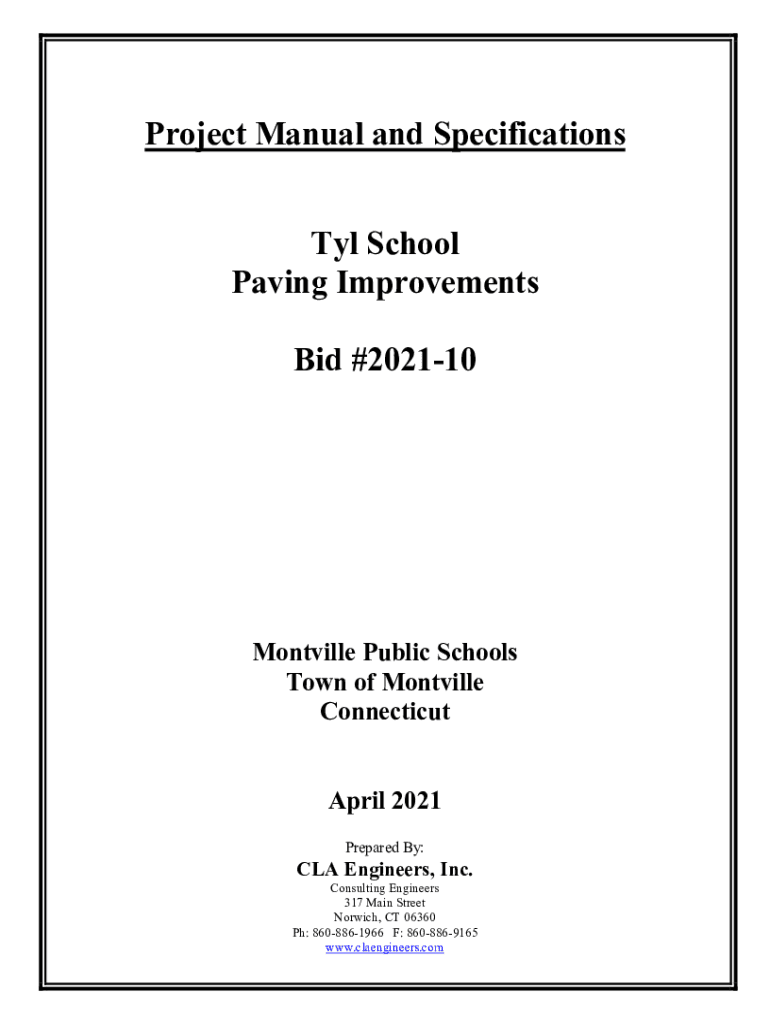 Project Manual and Specifications

Tyl School
Paving Improvements

Bid #2021-10

Montville Public Schools
Town of Montville
Connecticut

April 2021

Prepared By:

CLA Engineers, Inc.

Consulting Engineers
317 Main Street
Norwich, CT 06360
Ph: 860-886-1966 F: 860-886-9165
www.claengineers.com